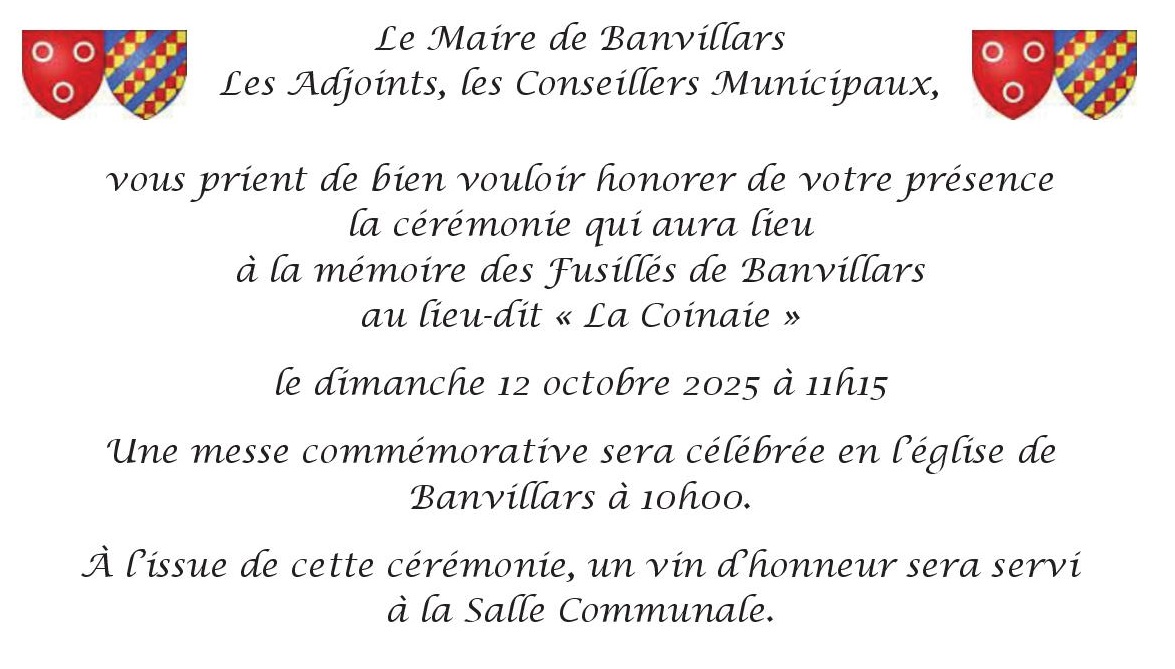 Le Maire de Banvillars
Les Adjoints, les Conseillers Municipaux,

vous prient de bien vouloir honorer de votre présence
la cérémonie qui aura lieu
à la mémoire des Fusillés de Banvillars
au lieu-dit « La Coinaie »

le dimanche 12 octobre 2025 à 11h15

Une messe commémorative sera célébrée en l'église de Banvillars à 10h00.

À l'issue de cette cérémonie, un vin d'honneur sera servi à la Salle Communale.